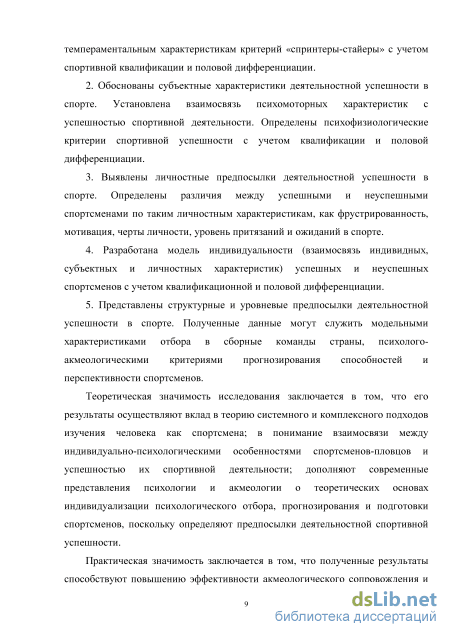 темпераментальным характеристикам критерий «спринтеры-стайеры» с учетом спортивной квалификации и половой дифференциации.

2. Обоснованы субъектные характеристики деятельностной успешности в спорте. Установлена взаимосвязь психомоторных характеристик с успешностью спортивной деятельности. Определены психофизиологические критерии спортивной успешности с учетом квалификации и половой дифференциации.

3. Выявлены личностные предпосылки деятельностной успешности в спорте. Определены различия между успешными и неуспешными спортсменами по таким личностным характеристикам, как фрустрированность, мотивация, черты личности, уровень притязаний и ожиданий в спорте.

4. Разработана модель индивидуальности (взаимосвязь индивидных, субъектных и личностных характеристик) успешных и неуспешных спортсменов с учетом квалификационной и половой дифференциации.

5. Представлены структурные и уровневые предпосылки деятельностной успешности в спорте. Полученные данные могут служить модельными характеристиками отбора в сборные команды страны, психолого-акмеологическими критериями прогнозирования способностей и перспективности спортсменов.

Теоретическая значимость исследования заключается в том, что его результаты осуществляют вклад в теорию системного и комплексного подходов изучения человека как спортсмена; в понимание взаимосвязи между индивидуально-психологическими особенностями спортсменов-пловцов и успешностью их спортивной деятельности; дополняют современные представления психологии и акмеологии о теоретических основах индивидуализации психологического отбора, прогнозирования и подготовки спортсменов, поскольку определяют предпосылки деятельностной спортивной успешности.

Практическая значимость заключается в том, что полученные результаты способствуют повышению эффективности акмеологического сопровождения и

9

dsLib.net
библиотека диссертаций